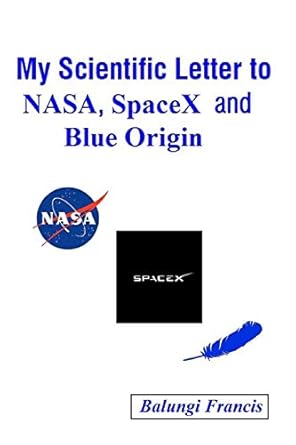 My Scientific Letter to
NASA, SpaceX and
Blue Origin

NASA

SPACEX

Balungi Francis